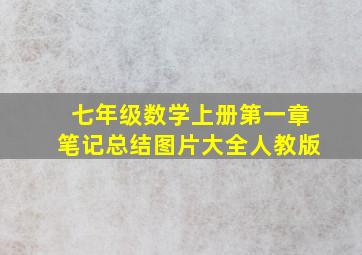 七年级数学上册第一章
笔记总结图片大全人教版